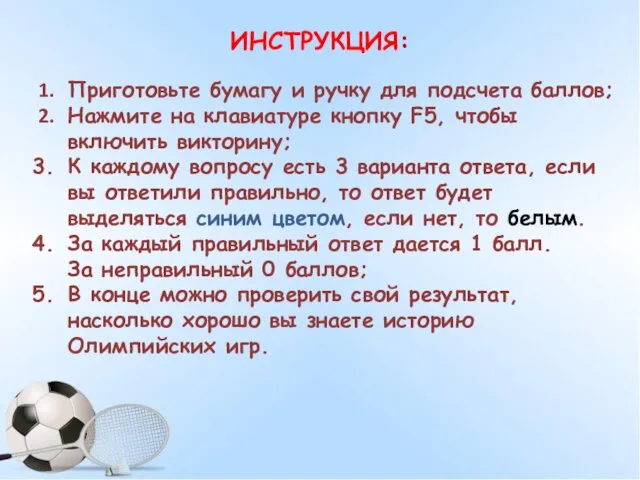 ИНСТРУКЦИЯ:

1. Приготовьте бумагу и ручку для подсчета баллов;
2. Нажмите на клавиатуре кнопку F5, чтобы включить викторину;
3. К каждому вопросу есть 3 варианта ответа, если вы ответили правильно, то ответ будет выделяться синим цветом, если нет, то белым.
4. За каждый правильный ответ дается 1 балл. За неправильный 0 баллов;
5. В конце можно проверить свой результат, насколько хорошо вы знаете историю Олимпийских игр.